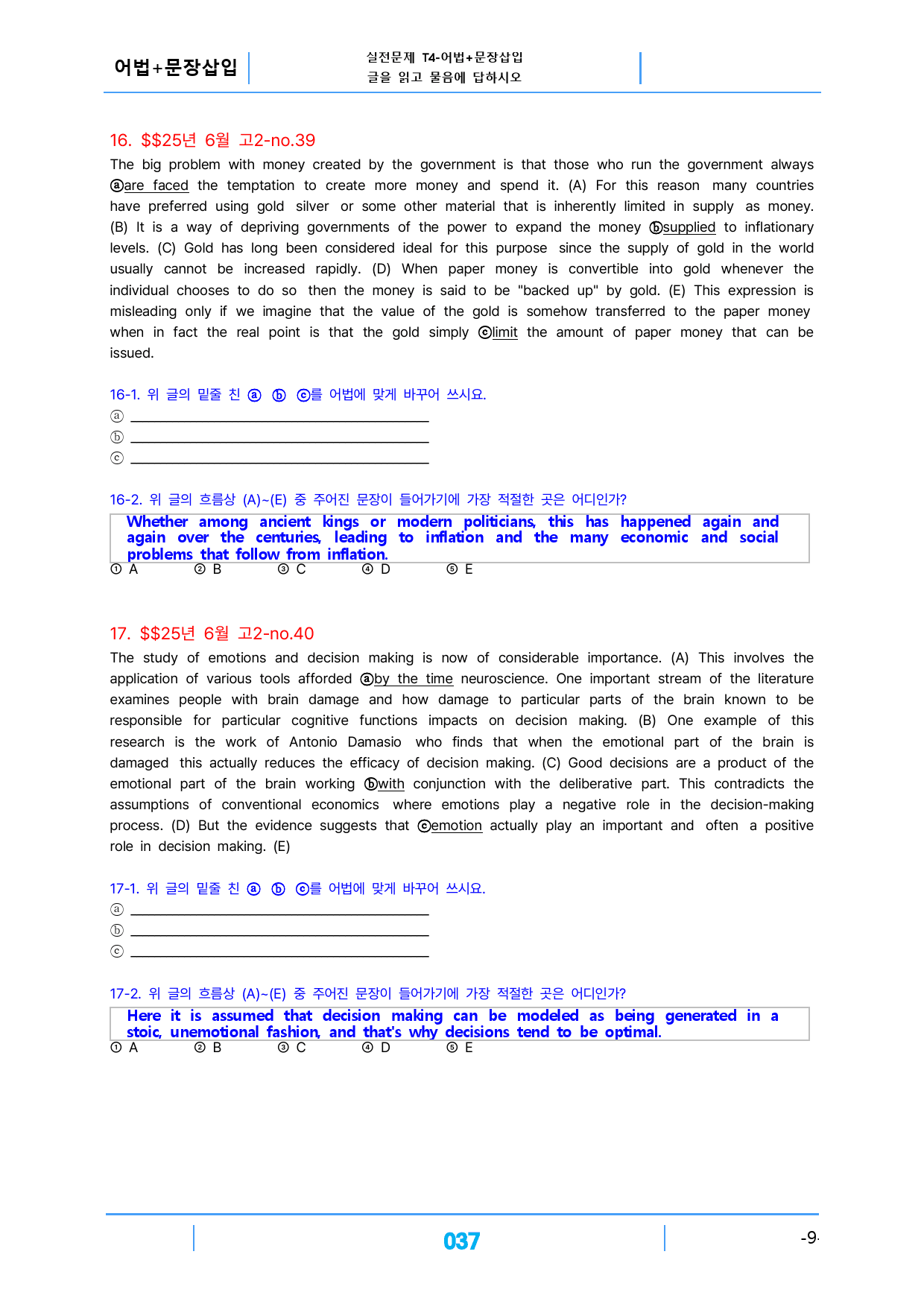 어법+문장삽입

실전문제 T4-어법+문장삽입
글을 읽고 물음에 답하시오

16. $$25년 6월 고2-no.39

The big problem with money created by the government is that those who run the government always ⓐare faced the temptation to create more money and spend it. (A) For this reason many countries have preferred using gold silver or some other material that is inherently limited in supply as money. (B) It is a way of depriving governments of the power to expand the money ⓑsupplied to inflationary levels. (C) Gold has long been considered ideal for this purpose since the supply of gold in the world usually cannot be increased rapidly. (D) When paper money is convertible into gold whenever the individual chooses to do so then the money is said to be "backed up" by gold. (E) This expression is misleading only if we imagine that the value of the gold is somehow transferred to the paper money when in fact the real point is that the gold simply ⓒlimit the amount of paper money that can be issued.

16-1. 위 글의 밑줄 친 ⓐ ⓑ ⓒ를 어법에 맞게 바꾸어 쓰시요.
ⓐ ____
ⓑ ____
ⓒ ____

16-2. 위 글의 흐름상 (A)~(E) 중 주어진 문장이 들어가기에 가장 적절한 곳은 어디인가?

Whether among ancient kings or modern politicians, this has happened again and again over the centuries, leading to inflation and the many economic and social problems that follow from inflation.

① A ② B ③ C ④ D ⑤ E

17. $$25년 6월 고2-no.40

The study of emotions and decision making is now of considerable importance. (A) This involves the application of various tools afforded ⓐby the time neuroscience. One important stream of the literature examines people with brain damage and how damage to particular parts of the brain known to be responsible for particular cognitive functions impacts on decision making. (B) One example of this research is the work of Antonio Damasio who finds that when the emotional part of the brain is damaged this actually reduces the efficacy of decision making. (C) Good decisions are a product of the emotional part of the brain working ⓑwith conjunction with the deliberative part. This contradicts the assumptions of conventional economics where emotions play a negative role in the decision-making process. (D) But the evidence suggests that ⓒemotion actually play an important and often a positive role in decision making. (E)

17-1. 위 글의 밑줄 친 ⓐ ⓑ ⓒ를 어법에 맞게 바꾸어 쓰시요.
ⓐ ____
ⓑ ____
ⓒ ____

17-2. 위 글의 흐름상 (A)~(E) 중 주어진 문장이 들어가기에 가장 적절한 곳은 어디인가?

Here it is assumed that decision making can be modeled as being generated in a stoic, unemotional fashion, and that's why decisions tend to be optimal.

① A ② B ③ C ④ D ⑤ E

037

-9-